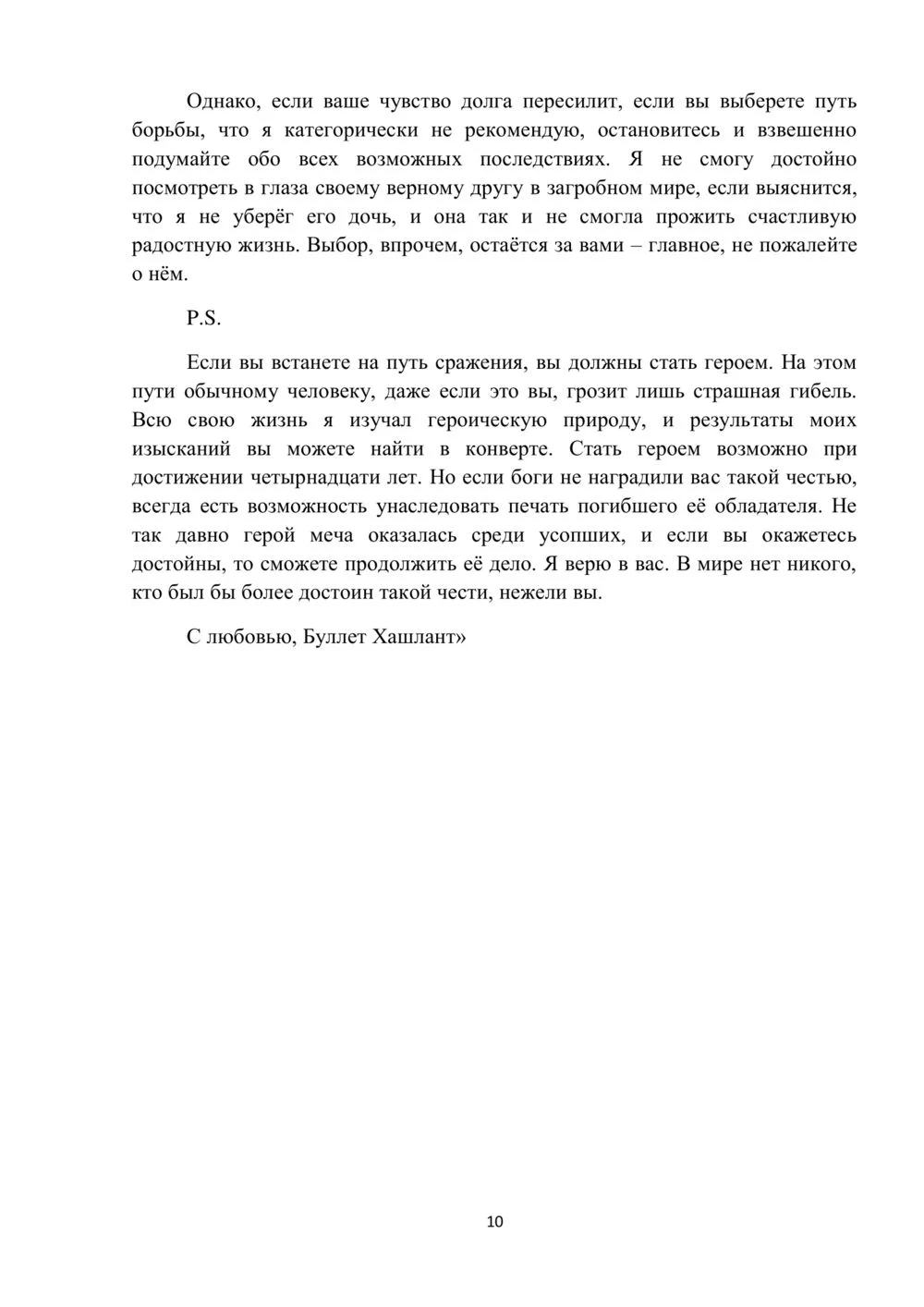 Однако, если ваше чувство долга пересилит, если вы выберете путь борьбы, что я категорически не рекомендую, остановитесь и взвешенно подумайте обо всех возможных последствиях. Я не смогу достойно посмотреть в глаза своему верному другу в загробном мире, если выяснится, что я не уберёг его дочь, и она так и не смогла прожить счастливую радостную жизнь. Выбор, впрочем, остаётся за вами – главное, не пожалейте о нём.

P.S.

Если вы встанете на путь сражения, вы должны стать героем. На этом пути обычному человеку, даже если это вы, грозит лишь страшная гибель. Всю свою жизнь я изучал героическую природу, и результаты моих изысканий вы можете найти в конверте. Стать героем возможно при достижении четырнадцати лет. Но если боги не наградили вас такой честью, всегда есть возможность унаследовать печать погибшего её обладателя. Не так давно герой меча оказалась среди усопших, и если вы окажетесь достойны, то сможете продолжить её дело. Я верю в вас. В мире нет никого, кто был бы более достоин такой чести, нежели вы.

С любовью, Буллет Хашлант»

10